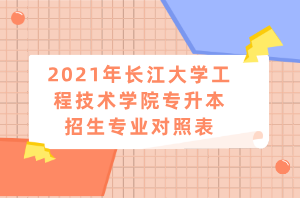 2021年长江大学工程技术学院专升本招生专业对照表